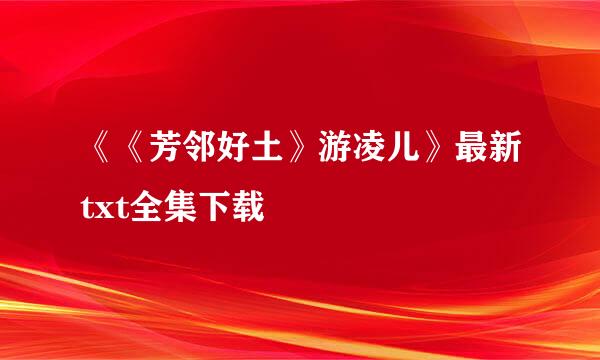 《《芳邻好土》游凌儿》最新txt全集下载